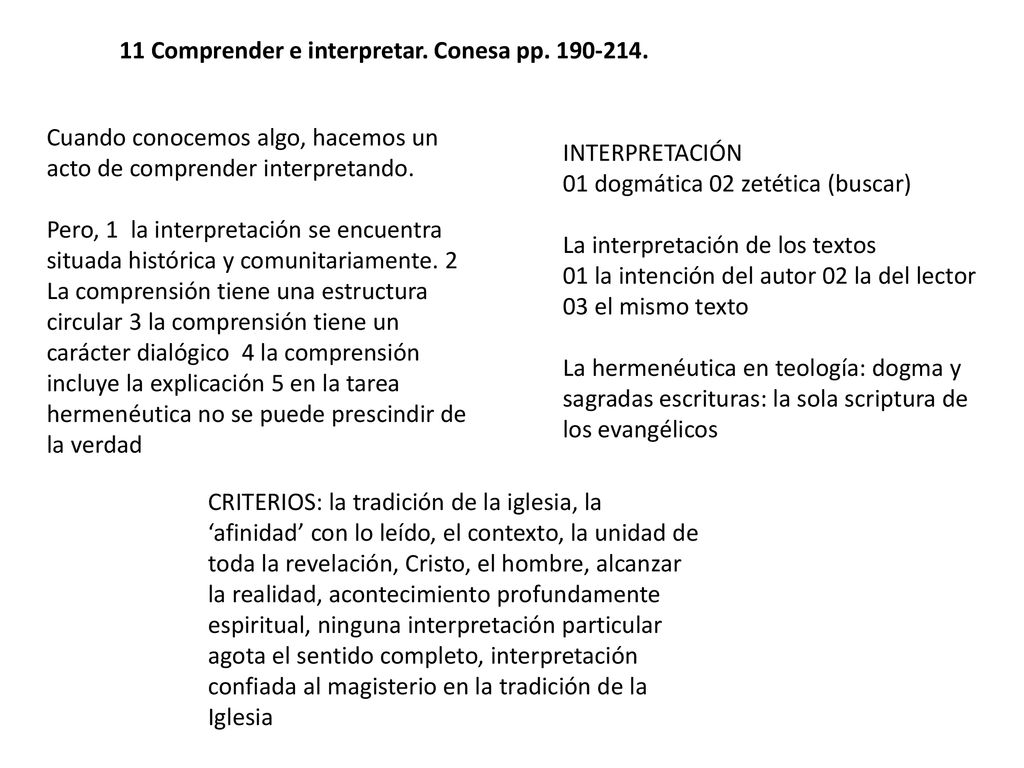 11 Comprender e interpretar. Conesa pp. 190-214.

Cuando conocemos algo, hacemos un acto de comprender interpretando.

Pero, 1 la interpretación se encuentra situada histórica y comunitariamente. 2 La comprensión tiene una estructura circular 3 la comprensión tiene un carácter dialógico 4 la comprensión incluye la explicación 5 en la tarea hermenéutica no se puede prescindir de la verdad

INTERPRETACIÓN
01 dogmática 02 zetética (buscar)

La interpretación de los textos
01 la intención del autor 02 la del lector 03 el mismo texto

La hermenéutica en teología: dogma y sagradas escrituras: la sola scriptura de los evangélicos

CRITERIOS: la tradición de la iglesia, la ‘afinidad’ con lo leído, el contexto, la unidad de toda la revelación, Cristo, el hombre, alcanzar la realidad, acontecimiento profundamente espiritual, ninguna interpretación particular agota el sentido completo, interpretación confiada al magisterio en la tradición de la Iglesia